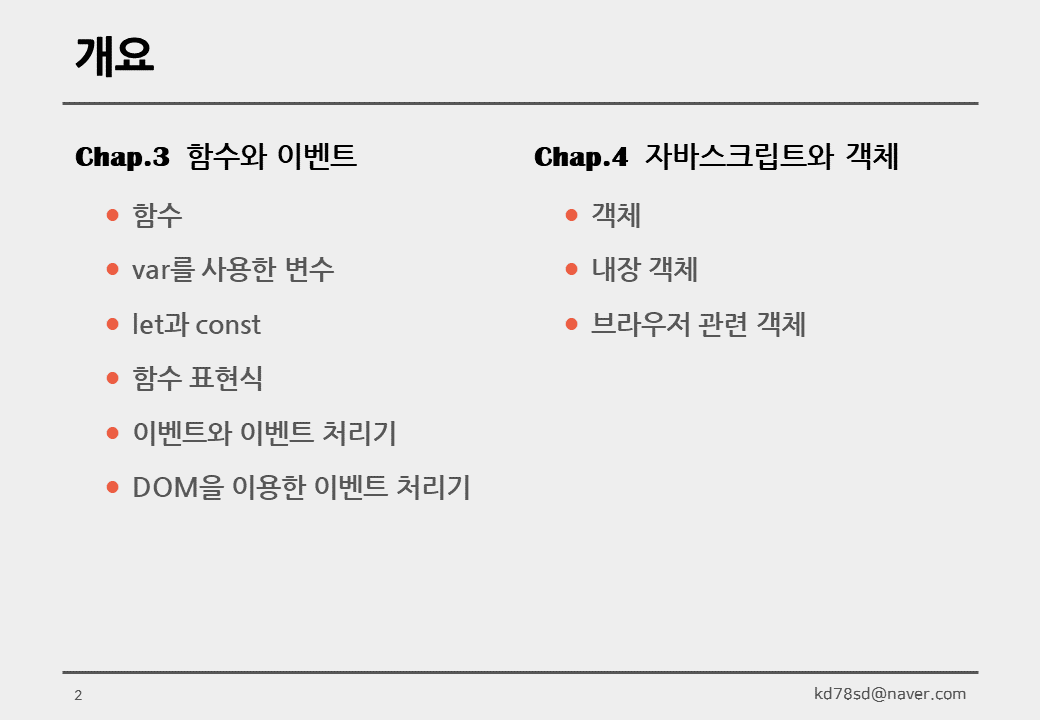 개요

Chap.3 함수와 이벤트

• 함수
• var를 사용한 변수
• let과 const
• 함수 표현식
• 이벤트와 이벤트 처리기
• DOM을 이용한 이벤트 처리기

Chap.4 자바스크립트와 객체

• 객체
• 내장 객체
• 브라우저 관련 객체

2

kd78sd@naver.com